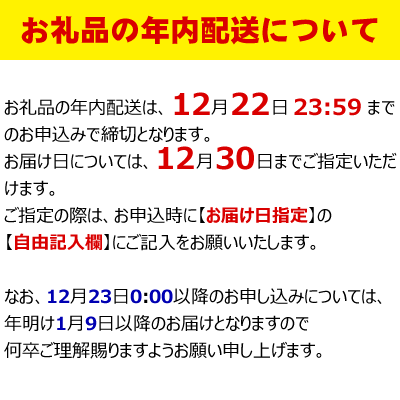 お礼品の年内配送について

お礼品の年内配送は、12月22日 23:59 までのお申込みで締切となります。
お届け日については、12月30日までご指定いただけます。
ご指定の際は、お申込時に【お届け日指定】の【自由記入欄】にご記入をお願いいたします。

なお、12月23日0:00以降のお申し込みについては、年明け1月9日以降のお届けとなりますので何卒ご理解賜りますようお願い申し上げます。